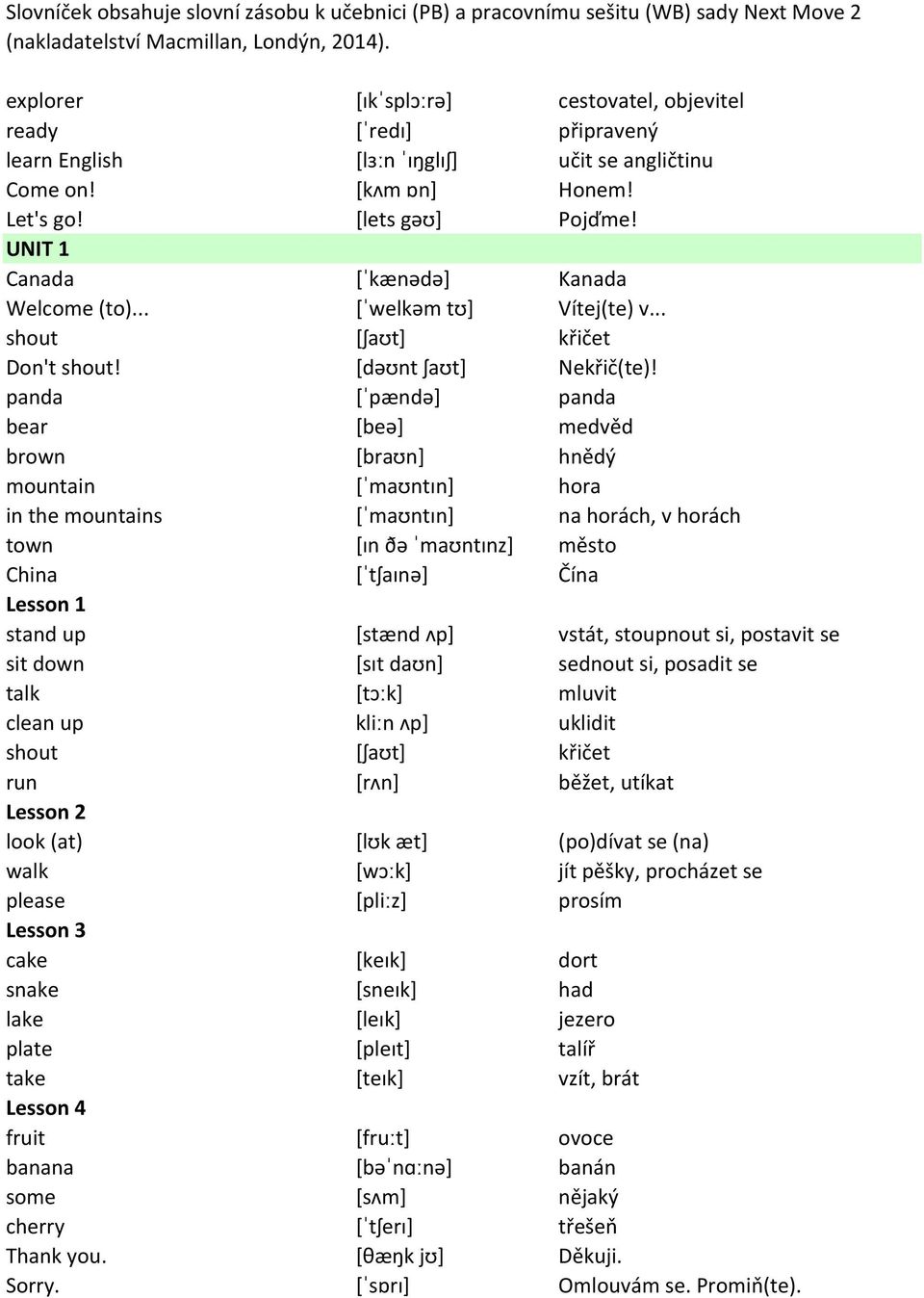 Slovníček obsahuje slovní zásobu k učebnici (PB) a pracovnímu sešitu (WB) sady Next Move 2 (nakladatelství Macmillan, Londýn, 2014).

| | | |
|---|---|---|
| explorer | [ɪkˈsplɔːrə] | cestovatel, objevitel |
| ready | [ˈredɪ] | připravený |
| learn English | [lɜːn ˈɪŋglɪʃ] | učit se angličtinu |
| Come on! | [kʌm ɒn] | Honem! |
| Let's go! | [lets gəʊ] | Pojďme! |
| **UNIT 1** | | |
| Canada | [ˈkænədə] | Kanada |
| Welcome (to)... | [ˈwelkəm tʊ] | Vítej(te) v... |
| shout | [ʃaʊt] | křičet |
| Don't shout! | [dəʊnt ʃaʊt] | Nekřič(te)! |
| panda | [ˈpændə] | panda |
| bear | [beə] | medvěd |
| brown | [braʊn] | hnědý |
| mountain | [ˈmaʊntɪn] | hora |
| in the mountains | [ˈmaʊntɪn] | na horách, v horách |
| town | [ɪn ðə ˈmaʊntɪnz] | město |
| China | [ˈtʃaɪnə] | Čína |
| **Lesson 1** | | |
| stand up | [stænd ʌp] | vstát, stoupnout si, postavit se |
| sit down | [sɪt daʊn] | sednout si, posadit se |
| talk | [tɔːk] | mluvit |
| clean up | kliːn ʌp] | uklidit |
| shout | [ʃaʊt] | křičet |
| run | [rʌn] | běžet, utíkat |
| **Lesson 2** | | |
| look (at) | [lʊk æt] | (po)dívat se (na) |
| walk | [wɔːk] | jít pěšky, procházet se |
| please | [pliːz] | prosím |
| **Lesson 3** | | |
| cake | [keɪk] | dort |
| snake | [sneɪk] | had |
| lake | [leɪk] | jezero |
| plate | [pleɪt] | talíř |
| take | [teɪk] | vzít, brát |
| **Lesson 4** | | |
| fruit | [fruːt] | ovoce |
| banana | [bəˈnɑːnə] | banán |
| some | [sʌm] | nějaký |
| cherry | [ˈtʃerɪ] | třešeň |
| Thank you. | [θæŋk jʊ] | Děkuji. |
| Sorry. | [ˈsɒrɪ] | Omlouvám se. Promiň(te). |